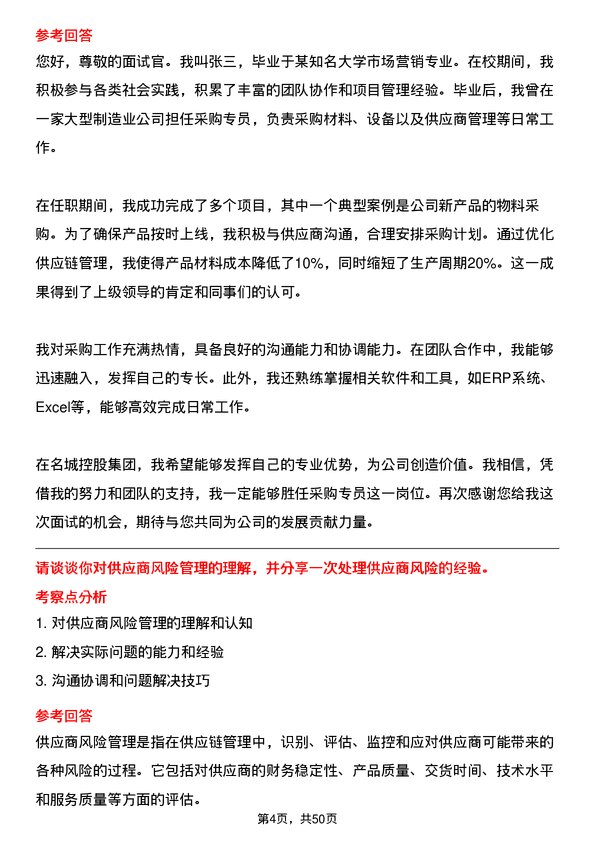 参考回答
您好，尊敬的面试官。我叫张三，毕业于某知名大学市场营销专业。在校期间，我积极参与各类社会实践，积累了丰富的团队协作和项目管理经验。毕业后，我曾在一家大型制造业公司担任采购专员，负责采购材料、设备以及供应商管理等日常工作。

在任职期间，我成功完成了多个项目，其中一个典型案例是公司新产品的物料采购。为了确保产品按时上线，我积极与供应商沟通，合理安排采购计划。通过优化供应链管理，我使得产品材料成本降低了10%，同时缩短了生产周期20%。这一成果得到了上级领导的肯定和同事们的认可。

我对采购工作充满热情，具备良好的沟通能力和协调能力。在团队合作中，我能够迅速融入，发挥自己的专长。此外，我还熟练掌握相关软件和工具，如ERP系统、Excel等，能够高效完成日常工作。

在名城控股集团，我希望能够发挥自己的专业优势，为公司创造价值。我相信，凭借我的努力和团队的支持，我一定能够胜任采购专员这一岗位。再次感谢您给我这次面试的机会，期待与您共同为公司的发展贡献力量。

请谈谈你对供应商风险管理的理解，并分享一次处理供应商风险的经验。
考察点分析
1. 对供应商风险管理的理解和认知
2. 解决实际问题的能力和经验
3. 沟通协调和问题解决技巧
参考回答
供应商风险管理是指在供应链管理中，识别、评估、监控和应对供应商可能带来的各种风险的过程。它包括对供应商的财务稳定性、产品质量、交货时间、技术水平和服务质量等方面的评估。

第4页，共50页